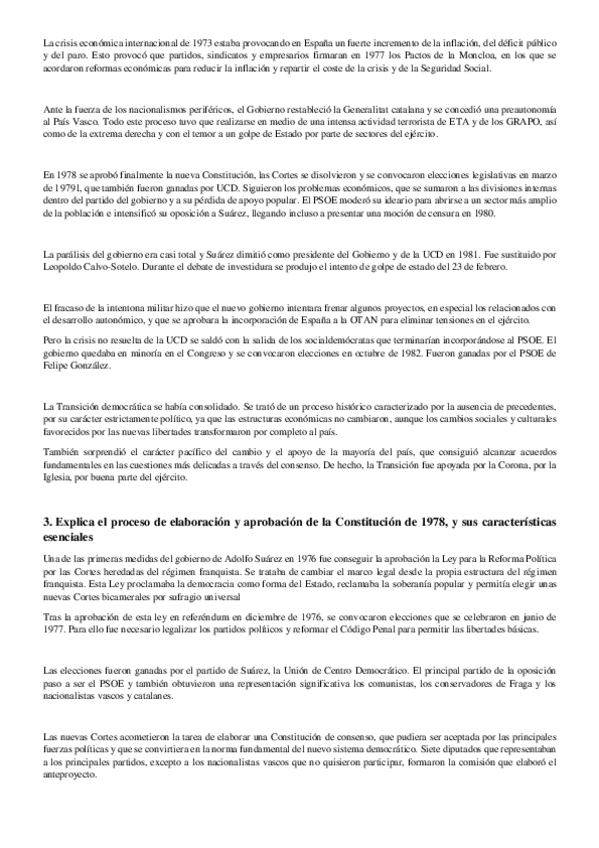 La crisis económica internacional de 1973 estaba provocando en España un fuerte incremento de la inflación, del déficit público y del paro. Esto provocó que partidos, sindicatos y empresarios firmaran en 1977 los Pactos de la Moncloa, en los que se acordaron reformas económicas para reducir la inflación y repartir el coste de la crisis y de la Seguridad Social.

Ante la fuerza de los nacionalismos periféricos, el Gobierno restableció la Generalitat catalana y se concedió una preautonomía al País Vasco. Todo este proceso tuvo que realizarse en medio de una intensa actividad terrorista de ETA y de los GRAPO, así como de la extrema derecha y con el temor a un golpe de Estado por parte de sectores del ejército.

En 1978 se aprobó finalmente la nueva Constitución, las Cortes se disolvieron y se convocaron elecciones legislativas en marzo de 19791, que también fueron ganadas por UCD. Siguieron los problemas económicos, que se sumaron a las divisiones internas dentro del partido del gobierno y a su pérdida de apoyo popular. El PSOE moderó su ideario para abrirse a un sector más amplio de la población e intensificó su oposición a Suárez, llegando incluso a presentar una moción de censura en 1980.

La parálisis del gobierno era casi total y Suárez dimitió como presidente del Gobierno y de la UCD en 1981. Fue sustituido por Leopoldo Calvo-Sotelo. Durante el debate de investidura se produjo el intento de golpe de estado del 23 de febrero.

El fracaso de la intentona militar hizo que el nuevo gobierno intentara frenar algunos proyectos, en especial los relacionados con el desarrollo autonómico, y que se aprobara la incorporación de España a la OTAN para eliminar tensiones en el ejército.

Pero la crisis no resuelta de la UCD se saldó con la salida de los socialdemócratas que terminarían incorporándose al PSOE. El gobierno quedaba en minoría en el Congreso y se convocaron elecciones en octubre de 1982. Fueron ganadas por el PSOE de Felipe González.

La Transición democrática se había consolidado. Se trató de un proceso histórico caracterizado por la ausencia de precedentes, por su carácter estrictamente político, ya que las estructuras económicas no cambiaron, aunque los cambios sociales y culturales favorecidos por las nuevas libertades transformaron por completo al país.

También sorprendió el carácter pacífico del cambio y el apoyo de la mayoría del país, que consiguió alcanzar acuerdos fundamentales en las cuestiones más delicadas a través del consenso. De hecho, la Transición fue apoyada por la Corona, por la Iglesia, por buena parte del ejército.

3. Explica el proceso de elaboración y aprobación de la Constitución de 1978, y sus características esenciales

Una de las primeras medidas del gobierno de Adolfo Suárez en 1976 fue conseguir la aprobación la Ley para la Reforma Política por las Cortes heredadas del régimen franquista. Se trataba de cambiar el marco legal desde la propia estructura del régimen franquista. Esta Ley proclamaba la democracia como forma del Estado, reclamaba la soberanía popular y permitía elegir unas nuevas Cortes bicamerales por sufragio universal

Tras la aprobación de esta ley en referéndum en diciembre de 1976, se convocaron elecciones que se celebraron en junio de 1977. Para ello fue necesario legalizar los partidos políticos y reformar el Código Penal para permitir las libertades básicas.

Las elecciones fueron ganadas por el partido de Suárez, la Unión de Centro Democrático. El principal partido de la oposición paso a ser el PSOE y también obtuvieron una representación significativa los comunistas, los conservadores de Fraga y los nacionalistas vascos y catalanes.

Las nuevas Cortes acometieron la tarea de elaborar una Constitución de consenso, que pudiera ser aceptada por las principales fuerzas políticas y que se convirtiera en la norma fundamental del nuevo sistema democrático. Siete diputados que representaban a los principales partidos, excepto a los nacionalistas vascos que no quisieron participar, formaron la comisión que elaboró el anteproyecto.